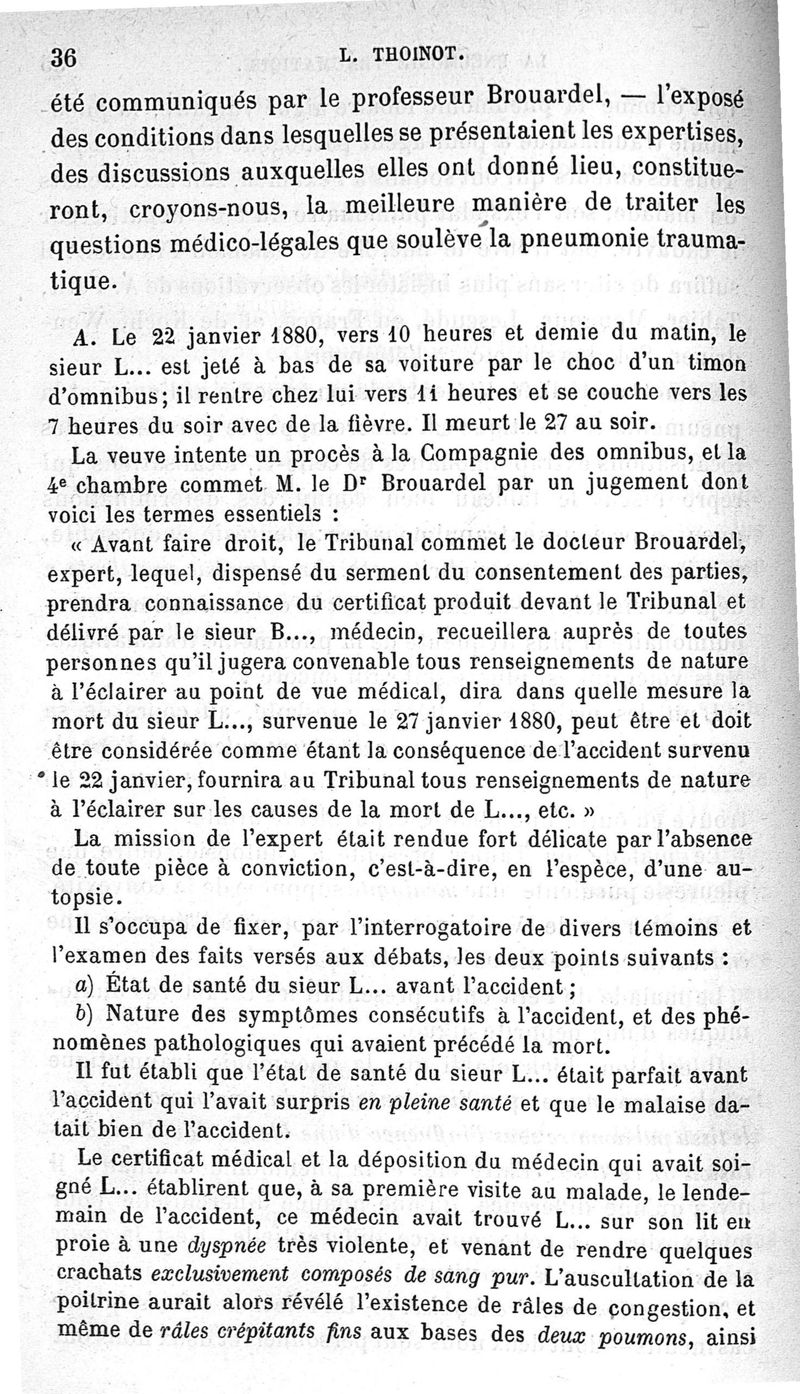 36 L. THOINOT.

été communiqués par le professeur Brouardel, — l'exposé des conditions dans lesquelles se présentaient les expertises, des discussions auxquelles elles ont donné lieu, constitueront, croyons-nous, la meilleure manière de traiter les questions médico-légales que soulève la pneumonie traumatique.

A. Le 22 janvier 1880, vers 10 heures et demie du matin, le sieur L... est jeté à bas de sa voiture par le choc d'un timon d'omnibus; il rentre chez lui vers 11 heures et se couche vers les 7 heures du soir avec de la fièvre. Il meurt le 27 au soir.

La veuve intente un procès à la Compagnie des omnibus, et la 4e chambre commet M. le Dr Brouardel par un jugement dont voici les termes essentiels :

« Avant faire droit, le Tribunal commet le docteur Brouardel, expert, lequel, dispensé du serment du consentement des parties, prendra connaissance du certificat produit devant le Tribunal et délivré par le sieur B..., médecin, recueillera auprès de toutes personnes qu'il jugera convenable tous renseignements de nature à l'éclairer au point de vue médical, dira dans quelle mesure la mort du sieur L..., survenue le 27 janvier 1880, peut être et doit être considérée comme étant la conséquence de l'accident survenu le 22 janvier, fournira au Tribunal tous renseignements de nature à l'éclairer sur les causes de la mort de L..., etc. »

La mission de l'expert était rendue fort délicate par l'absence de toute pièce à conviction, c'est-à-dire, en l'espèce, d'une autopsie.

Il s'occupa de fixer, par l'interrogatoire de divers témoins et l'examen des faits versés aux débats, les deux points suivants :

a) État de santé du sieur L... avant l'accident;

b) Nature des symptômes consécutifs à l'accident, et des phénomènes pathologiques qui avaient précédé la mort.

Il fut établi que l'état de santé du sieur L... était parfait avant l'accident qui l'avait surpris en pleine santé et que le malaise datait bien de l'accident.

Le certificat médical et la déposition du médecin qui avait soigné L... établirent que, à sa première visite au malade, le lendemain de l'accident, ce médecin avait trouvé L... sur son lit en proie à une dyspnée très violente, et venant de rendre quelques crachats exclusivement composés de sang pur. L'auscultation de la poitrine aurait alors révélé l'existence de râles de congestion, et même de râles crépitants fins aux bases des deux poumons, ainsi